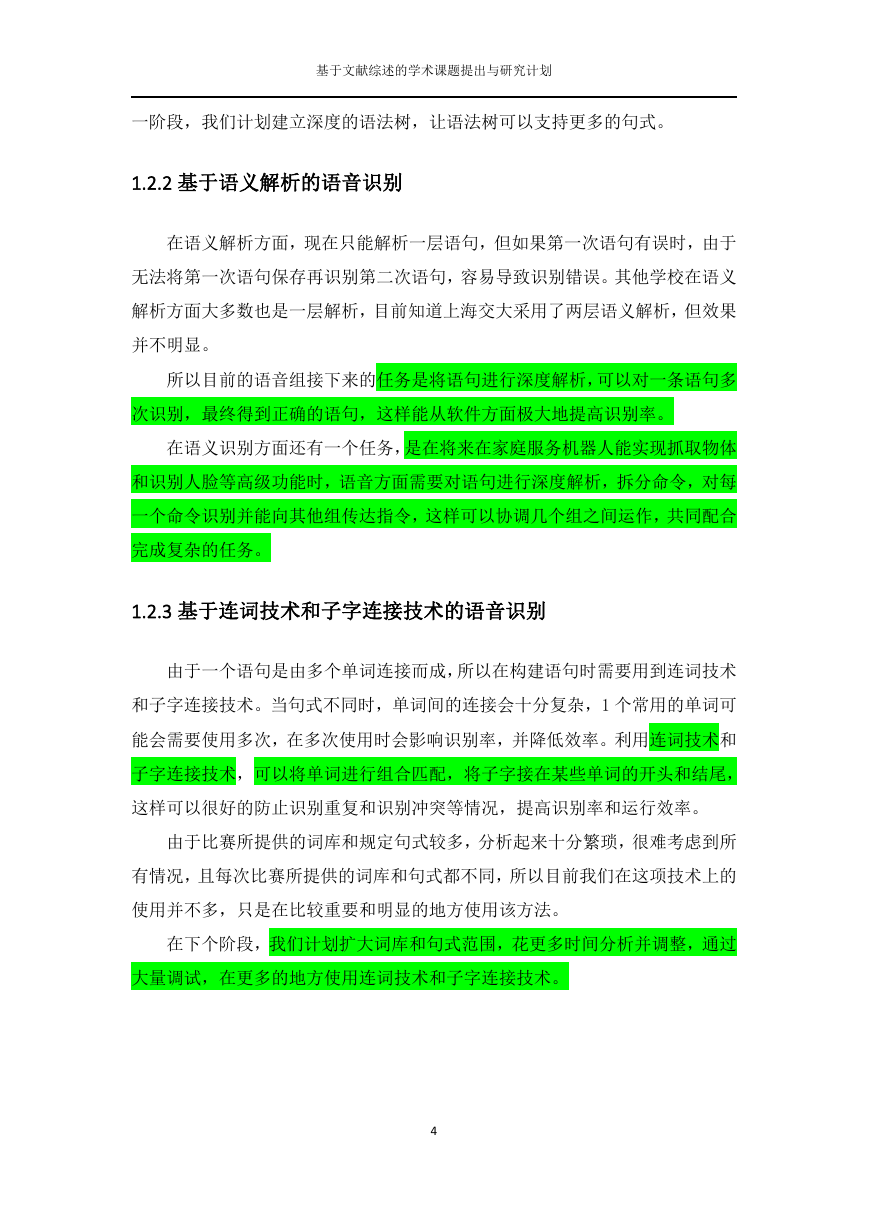 基于文献综述的学术课题提出与研究计划

一阶段，我们计划建立深度的语法树，让语法树可以支持更多的句式。

1.2.2 基于语义解析的语音识别

在语义解析方面，现在只能解析一层语句，但如果第一次语句有误时，由于无法将第一次语句保存再识别第二次语句，容易导致识别错误。其他学校在语义解析方面大多数也是一层解析，目前知道上海交大采用了两层语义解析，但效果并不明显。

所以目前的语音组接下来的任务是将语句进行深度解析，可以对一条语句多次识别，最终得到正确的语句，这样能从软件方面极大地提高识别率。

在语义识别方面还有一个任务，是在将来在家庭服务机器人能实现抓取物体和识别人脸等高级功能时，语音方面需要对语句进行深度解析，拆分命令，对每一个命令识别并能向其他组传达指令，这样可以协调几个组之间运作，共同配合完成复杂的任务。

1.2.3 基于连词技术和子字连接技术的语音识别

由于一个语句是由多个单词连接而成，所以在构建语句时需要用到连词技术和子字连接技术。当句式不同时，单词间的连接会十分复杂，1 个常用的单词可能会需要使用多次，在多次使用时会影响识别率，并降低效率。利用连词技术和子字连接技术，可以将单词进行组合匹配，将子字接在某些单词的开头和结尾，这样可以很好的防止识别重复和识别冲突等情况，提高识别率和运行效率。

由于比赛所提供的词库和规定句式较多，分析起来十分繁琐，很难考虑到所有情况，且每次比赛所提供的词库和句式都不同，所以目前我们在这项技术上的使用并不多，只是在比较重要和明显的地方使用该方法。

在下个阶段，我们计划扩大词库和句式范围，花更多时间分析并调整，通过大量调试，在更多的地方使用连词技术和子字连接技术。

4